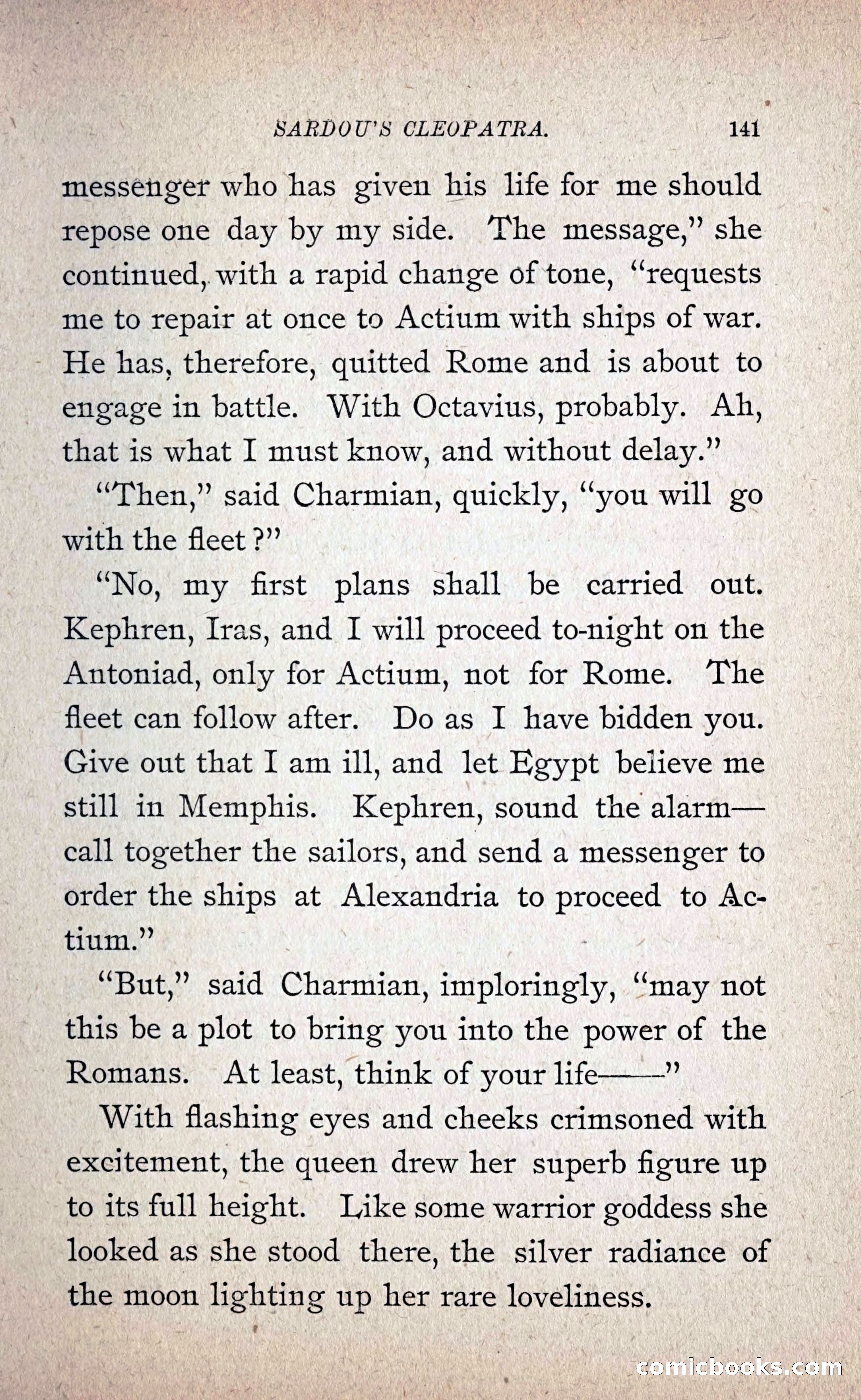 SARDOU'S CLEOPATRA. 141

messenger who has given his life for me should repose one day by my side. The message," she continued, with a rapid change of tone, "requests me to repair at once to Actium with ships of war. He has, therefore, quitted Rome and is about to engage in battle. With Octavius, probably. Ah, that is what I must know, and without delay."

"Then," said Charmian, quickly, "you will go with the fleet?"

"No, my first plans shall be carried out. Kephren, Iras, and I will proceed to-night on the Antoniad, only for Actium, not for Rome. The fleet can follow after. Do as I have bidden you. Give out that I am ill, and let Egypt believe me still in Memphis. Kephren, sound the alarm—call together the sailors, and send a messenger to order the ships at Alexandria to proceed to Actium."

"But," said Charmian, imploringly, "may not this be a plot to bring you into the power of the Romans. At least, think of your life——"

With flashing eyes and cheeks crimsoned with excitement, the queen drew her superb figure up to its full height. Like some warrior goddess she looked as she stood there, the silver radiance of the moon lighting up her rare loveliness.

comicbooks.com